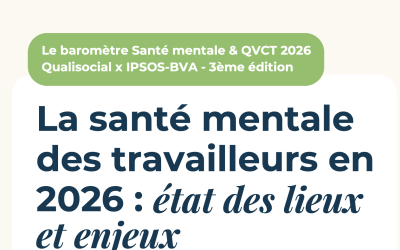 Le baromètre Santé mentale & QVCT 2026
Qualisocial x IPSOS-BVA - 3ème édition

La santé mentale des travailleurs en 2026 : état des lieux et enjeux